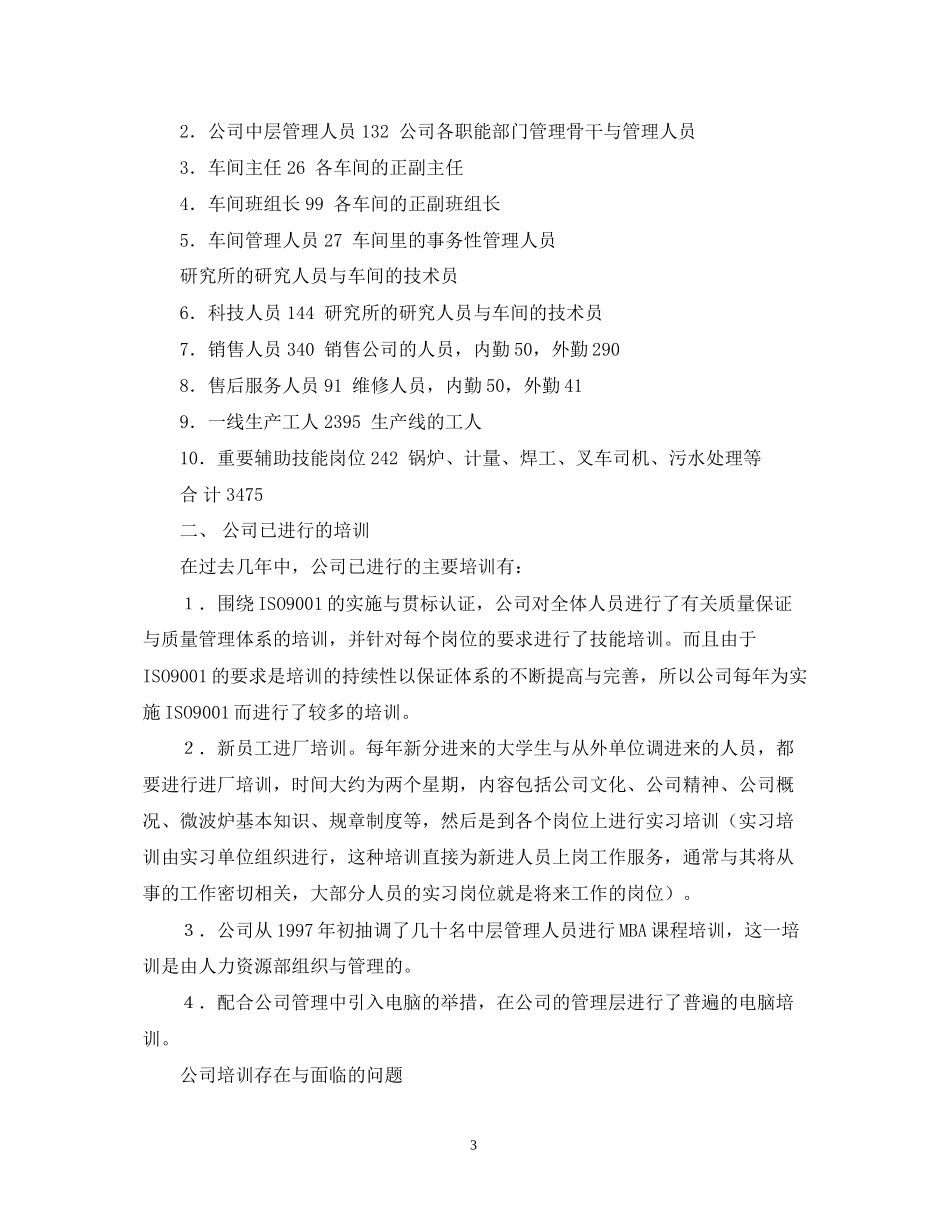 2．公司中层管理人员 132 公司各职能部门管理骨干与管理人员

3．车间主任 26 各车间的正副主任

4．车间班组长 99 各车间的正副班组长

5．车间管理人员 27 车间里的事务性管理人员

研究所的研究人员与车间的技术员

6．科技人员 144 研究所的研究人员与车间的技术员

7．销售人员 340 销售公司的人员，内勤 50，外勤 290

8．售后服务人员 91 维修人员，内勤 50，外勤 41

9．一线生产工人 2395 生产线的工人

10．重要辅助技能岗位 242 锅炉、计量、焊工、叉车司机、污水处理等

合 计 3475

二、 公司已进行的培训

在过去几年中，公司已进行的主要培训有：

１．围绕 ISO9001 的实施与贯标认证，公司对全体人员进行了有关质量保证与质量管理体系的培训，并针对每个岗位的要求进行了技能培训。而且由于 ISO9001 的要求是培训的持续性以保证体系的不断提高与完善，所以公司每年为实施 ISO9001 而进行了较多的培训。

２．新员工进厂培训。每年新分进来的大学生与从外单位调进来的人员，都要进行进厂培训，时间大约为两个星期，内容包括公司文化、公司精神、公司概况、微波炉基本知识、规章制度等，然后是到各个岗位上进行实习培训（实习培训由实习单位组织进行，这种培训直接为新进人员上岗工作服务，通常与其将从事的工作密切相关，大部分人员的实习岗位就是将来工作的岗位）。

３．公司从 1997 年初抽调了几十名中层管理人员进行 MBA 课程培训，这一培训是由人力资源部组织与管理的。

４．配合公司管理中引入电脑的举措，在公司的管理层进行了普遍的电脑培训。

公司培训存在与面临的问题

3